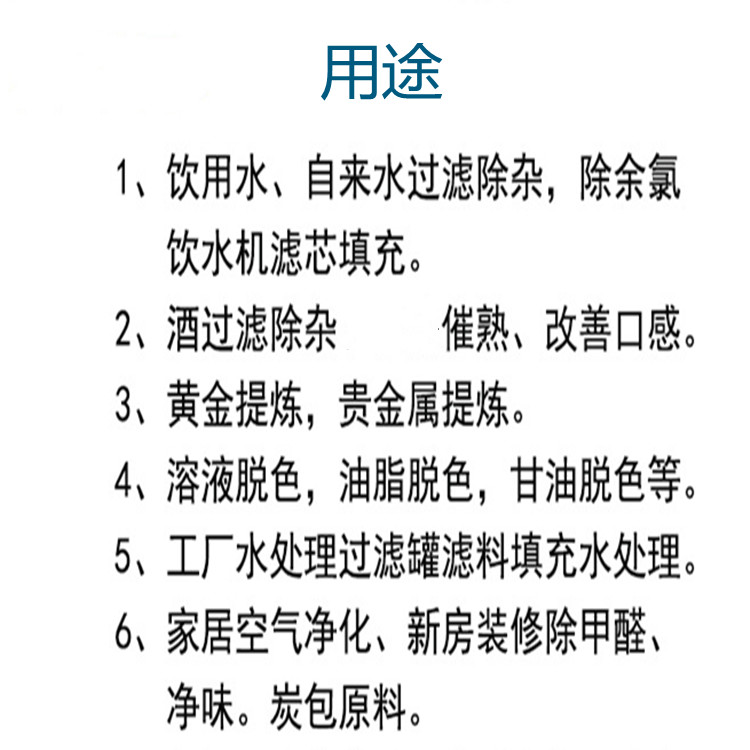 用途

1、饮用水、自来水过滤除杂，除余氯饮水机滤芯填充。

2、酒过滤除杂 催熟、改善口感。

3、黄金提炼，贵金属提炼。

4、溶液脱色，油脂脱色，甘油脱色等。

5、工厂水处理过滤罐滤料填充水处理。

6、家居空气净化、新房装修除甲醛、净味。炭包原料。